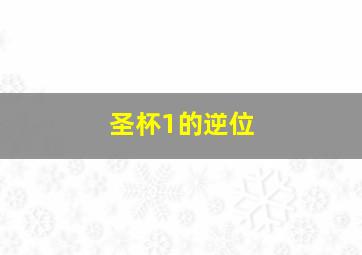 圣杯1的逆位